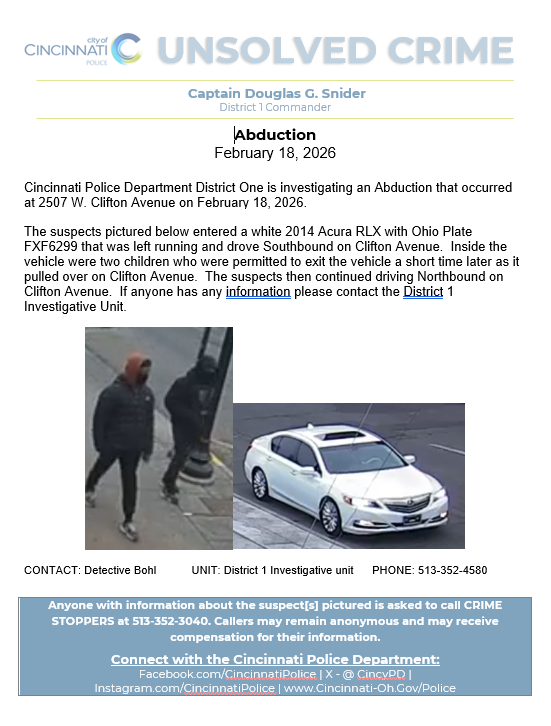 city of CINCINNATI POLICE UNSOLVED CRIME

Captain Douglas G. Snider
District 1 Commander

Abduction
February 18, 2026

Cincinnati Police Department District One is investigating an Abduction that occurred at 2507 W. Clifton Avenue on February 18, 2026.

The suspects pictured below entered a white 2014 Acura RLX with Ohio Plate FXF6299 that was left running and drove Southbound on Clifton Avenue. Inside the vehicle were two children who were permitted to exit the vehicle a short time later as it pulled over on Clifton Avenue. The suspects then continued driving Northbound on Clifton Avenue. If anyone has any information please contact the District 1 Investigative Unit.

CONTACT: Detective Bohl UNIT: District 1 Investigative unit PHONE: 513-352-4580

Anyone with information about the suspect[s] pictured is asked to call CRIME STOPPERS at 513-352-3040. Callers may remain anonymous and may receive compensation for their information.

Connect with the Cincinnati Police Department:
Facebook.com/CincinnatiPolice | X - @ CincyPD |
Instagram.com/CincinnatiPolice | www.Cincinnati-Oh.Gov/Police